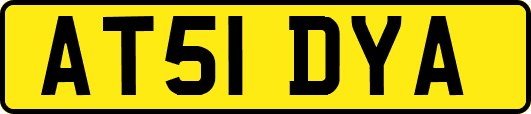 AT51 DYA